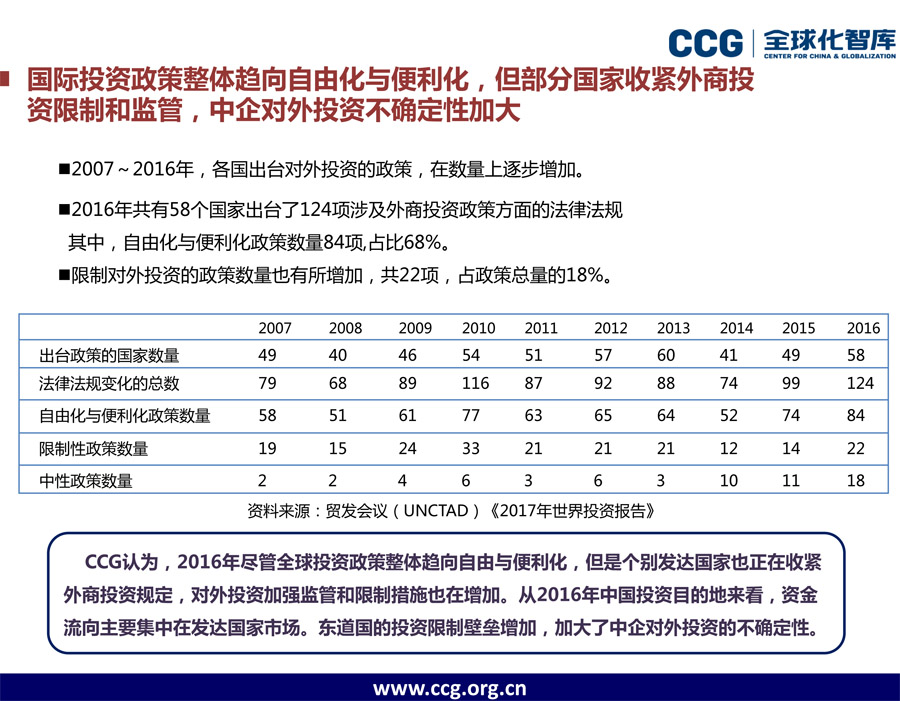 CCG 全球化智库
CENTER FOR CHINA & GLOBALIZATION

国际投资政策整体趋向自由化与便利化，但部分国家收紧外商投资限制和监管，中企对外投资不确定性加大

■2007～2016年，各国出台对外投资的政策，在数量上逐步增加。

■2016年共有58个国家出台了124项涉及外商投资政策方面的法律法规 其中，自由化与便利化政策数量84项,占比68%。

■限制对外投资的政策数量也有所增加，共22项，占政策总量的18%。

| | 2007 | 2008 | 2009 | 2010 | 2011 | 2012 | 2013 | 2014 | 2015 | 2016 |
|---|---|---|---|---|---|---|---|---|---|---|
| 出台政策的国家数量 | 49 | 40 | 46 | 54 | 51 | 57 | 60 | 41 | 49 | 58 |
| 法律法规变化的总数 | 79 | 68 | 89 | 116 | 87 | 92 | 88 | 74 | 99 | 124 |
| 自由化与便利化政策数量 | 58 | 51 | 61 | 77 | 63 | 65 | 64 | 52 | 74 | 84 |
| 限制性政策数量 | 19 | 15 | 24 | 33 | 21 | 21 | 21 | 12 | 14 | 22 |
| 中性政策数量 | 2 | 2 | 4 | 6 | 3 | 6 | 3 | 10 | 11 | 18 |

资料来源：贸发会议（UNCTAD）《2017年世界投资报告》

CCG认为，2016年尽管全球投资政策整体趋向自由与便利化，但是个别发达国家也正在收紧外商投资规定，对外投资加强监管和限制措施也在增加。从2016年中国投资目的地来看，资金流向主要集中在发达国家市场。东道国的投资限制壁垒增加，加大了中企对外投资的不确定性。

www.ccg.org.cn